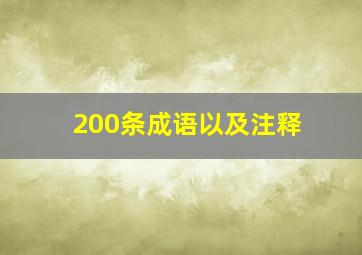 200条成语以及注释